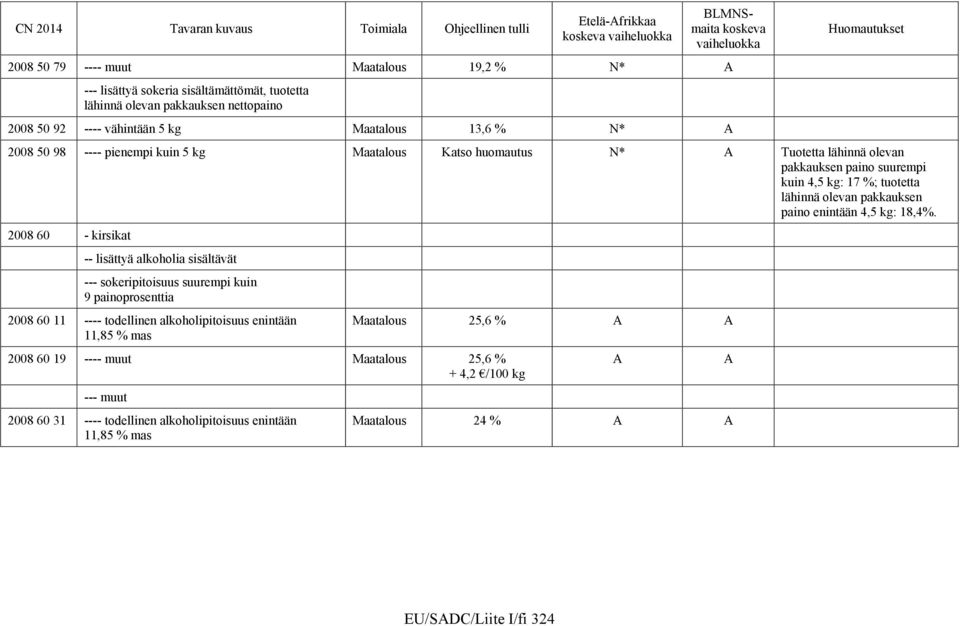 | CN 2014 | Tavaran kuvaus | Toimiala | Ohjeellinen tulli | Etelä-Afrikkaa koskeva vaiheluokka | BLMNS-maita koskeva vaiheluokka | Huomautukset |
|---|---|---|---|---|---|---|
| 2008 50 79 | ---- muut | Maatalous | 19,2 % | N* | A | |
| | --- lisättyä sokeria sisältämättömät, tuotetta lähinnä olevan pakkauksen nettopaino | | | | | |
| 2008 50 92 | ---- vähintään 5 kg | Maatalous | 13,6 % | N* | A | |
| 2008 50 98 | ---- pienempi kuin 5 kg | Maatalous | Katso huomautus | N* | A | Tuotetta lähinnä olevan pakkauksen paino suurempi kuin 4,5 kg: 17 %; tuotetta lähinnä olevan pakkauksen paino enintään 4,5 kg: 18,4%. |
| 2008 60 | - kirsikat | | | | | |
| | -- lisättyä alkoholia sisältävät | | | | | |
| | --- sokeripitoisuus suurempi kuin 9 painoprosenttia | | | | | |
| 2008 60 11 | ---- todellinen alkoholipitoisuus enintään 11,85 % mas | Maatalous | 25,6 % | A | A | |
| 2008 60 19 | ---- muut | Maatalous | 25,6 % + 4,2 €/100 kg | A | A | |
| | --- muut | | | | | |
| 2008 60 31 | ---- todellinen alkoholipitoisuus enintään 11,85 % mas | Maatalous | 24 % | A | A | |

EU/SADC/Liite I/fi 324